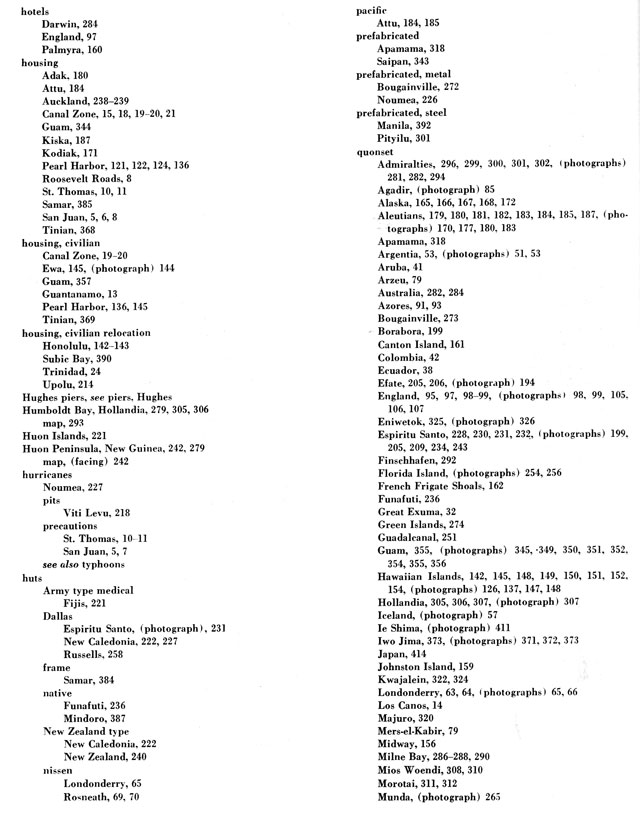 hotels
Darwin, 284
England, 97
Palmyra, 160
housing
Adak, 180
Attu, 184
Auckland, 238–239
Canal Zone, 15, 18, 19–20, 21
Guam, 344
Kiska, 187
Kodiak, 171
Pearl Harbor, 121, 122, 124, 136
Roosevelt Roads, 8
St. Thomas, 10, 11
Samar, 385
San Juan, 5, 6, 8
Tinian, 368
housing, civilian
Canal Zone, 19–20
Ewa, 145, (photograph) 144
Guam, 357
Guantanamo, 13
Pearl Harbor, 136, 145
Tinian, 369
housing, civilian relocation
Honolulu, 142–143
Subic Bay, 390
Trinidad, 24
Upolu, 214
Hughes piers, see piers, Hughes
Humboldt Bay, Hollandia, 279, 305, 306
map, 293
Huon Islands, 221
Huon Peninsula, New Guinea, 242, 279
map, (facing) 242
hurricanes
Noumea, 227
pits
Viti Levu, 218
precautions
St. Thomas, 10–11
San Juan, 5, 7
see also typhoons
huts
Army type medical
Fijis, 221
Dallas
Espiritu Santo, (photograph), 231
New Caledonia, 222, 227
Russells, 258
frame
Samar, 384
native
Funafuti, 236
Mindoro, 387
New Zealand type
New Caledonia, 222
New Zealand, 240
nissen
Londonderry, 65
Rosneath, 69, 70

pacific
Attu, 184, 185
prefabricated
Apamama, 318
Saipan, 343
prefabricated, metal
Bougainville, 272
Noumea, 226
prefabricated, steel
Manila, 392
Pityilu, 301
quonset
Admiralties, 296, 299, 300, 301, 302, (photographs) 281, 282, 294
Agadir, (photograph) 85
Alaska, 165, 166, 167, 168, 172
Aleutians, 179, 180, 181, 182, 183, 184, 185, 187, (photographs) 170, 177, 180, 183
Apamama, 318
Argentia, 53, (photographs) 51, 53
Aruba, 41
Arzeu, 79
Australia, 282, 284
Azores, 91, 93
Bougainville, 273
Borabora, 199
Canton Island, 161
Colombia, 42
Ecuador, 38
Efate, 205, 206, (photograph) 194
England, 95, 97, 98–99, (photographs) 98, 99, 105, 106, 107
Eniwetok, 325, (photograph) 326
Espiritu Santo, 228, 230, 231, 232, (photographs) 199, 205, 209, 234, 243
Finschhafen, 292
Florida Island, (photographs) 254, 256
French Frigate Shoals, 162
Funafuti, 236
Great Exuma, 32
Green Islands, 274
Guadalcanal, 251
Guam, 355, (photographs) 345, 349, 350, 351, 352, 354, 355, 356
Hawaiian Islands, 142, 145, 148, 149, 150, 151, 152, 154, (photographs) 126, 137, 147, 148
Hollandia, 305, 306, 307, (photograph) 307
Iceland, (photograph) 57
Ie Shima, (photograph) 411
Iwo Jima, 373, (photographs) 371, 372, 373
Japan, 414
Johnston Island, 159
Kwajalein, 322, 324
Londonderry, 63, 64, (photographs) 65, 66
Los Canos, 14
Majuro, 320
Mers-el-Kabir, 79
Midway, 156
Milne Bay, 286–288, 290
Mios Woendi, 308, 310
Morotai, 311, 312
Munda, (photograph) 265